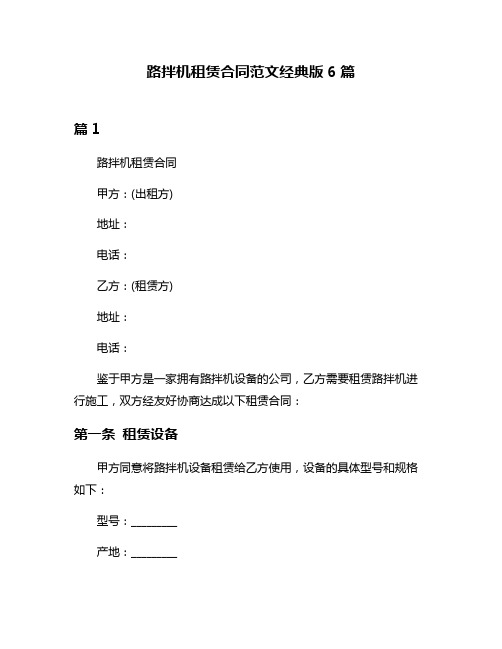 路拌机租赁合同范文经典版 6 篇

篇 1

路拌机租赁合同

甲方：(出租方)

地址：

电话：

乙方：(租赁方)

地址：

电话：

鉴于甲方是一家拥有路拌机设备的公司，乙方需要租赁路拌机进行施工，双方经友好协商达成以下租赁合同：

第一条 租赁设备

甲方同意将路拌机设备租赁给乙方使用，设备的具体型号和规格如下：

型号：________

产地：________